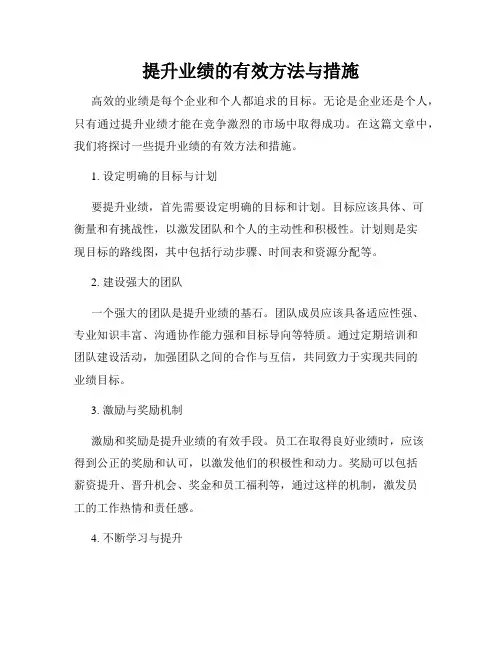 提升业绩的有效方法与措施

高效的业绩是每个企业和个人都追求的目标。无论是企业还是个人，只有通过提升业绩才能在竞争激烈的市场中取得成功。在这篇文章中，我们将探讨一些提升业绩的有效方法和措施。

1. 设定明确的目标与计划

要提升业绩，首先需要设定明确的目标和计划。目标应该具体、可衡量和有挑战性，以激发团队和个人的主动性和积极性。计划则是实现目标的路线图，其中包括行动步骤、时间表和资源分配等。

2. 建设强大的团队

一个强大的团队是提升业绩的基石。团队成员应该具备适应性强、专业知识丰富、沟通协作能力强和目标导向等特质。通过定期培训和团队建设活动，加强团队之间的合作与互信，共同致力于实现共同的业绩目标。

3. 激励与奖励机制

激励和奖励是提升业绩的有效手段。员工在取得良好业绩时，应该得到公正的奖励和认可，以激发他们的积极性和动力。奖励可以包括薪资提升、晋升机会、奖金和员工福利等，通过这样的机制，激发员工的工作热情和责任感。

4. 不断学习与提升